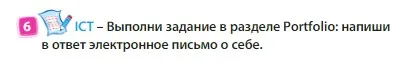 6 ICT – Выполни задание в разделе Portfolio: напиши в ответ электронное письмо о себе.